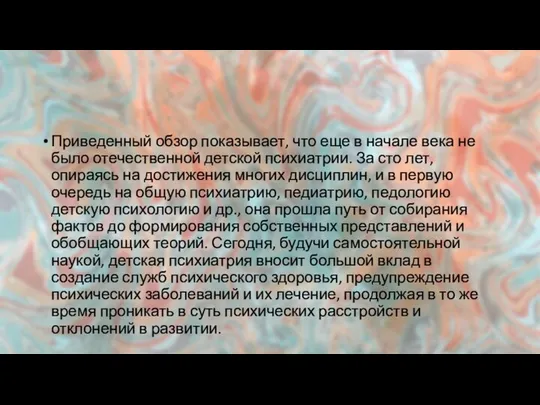 • Приведенный обзор показывает, что еще в начале века не было отечественной детской психиатрии. За сто лет, опираясь на достижения многих дисциплин, и в первую очередь на общую психиатрию, педиатрию, педологию детскую психологию и др., она прошла путь от собирания фактов до формирования собственных представлений и обобщающих теорий. Сегодня, будучи самостоятельной наукой, детская психиатрия вносит большой вклад в создание служб психического здоровья, предупреждение психических заболеваний и их лечение, продолжая в то же время проникать в суть психических расстройств и отклонений в развитии.